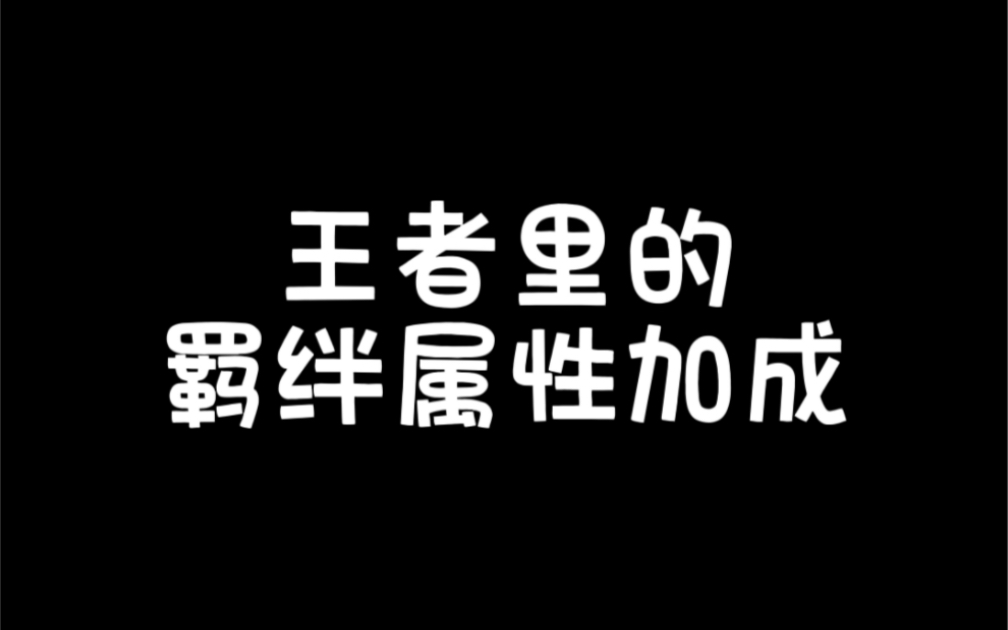 王者里的
羁绊属性加成